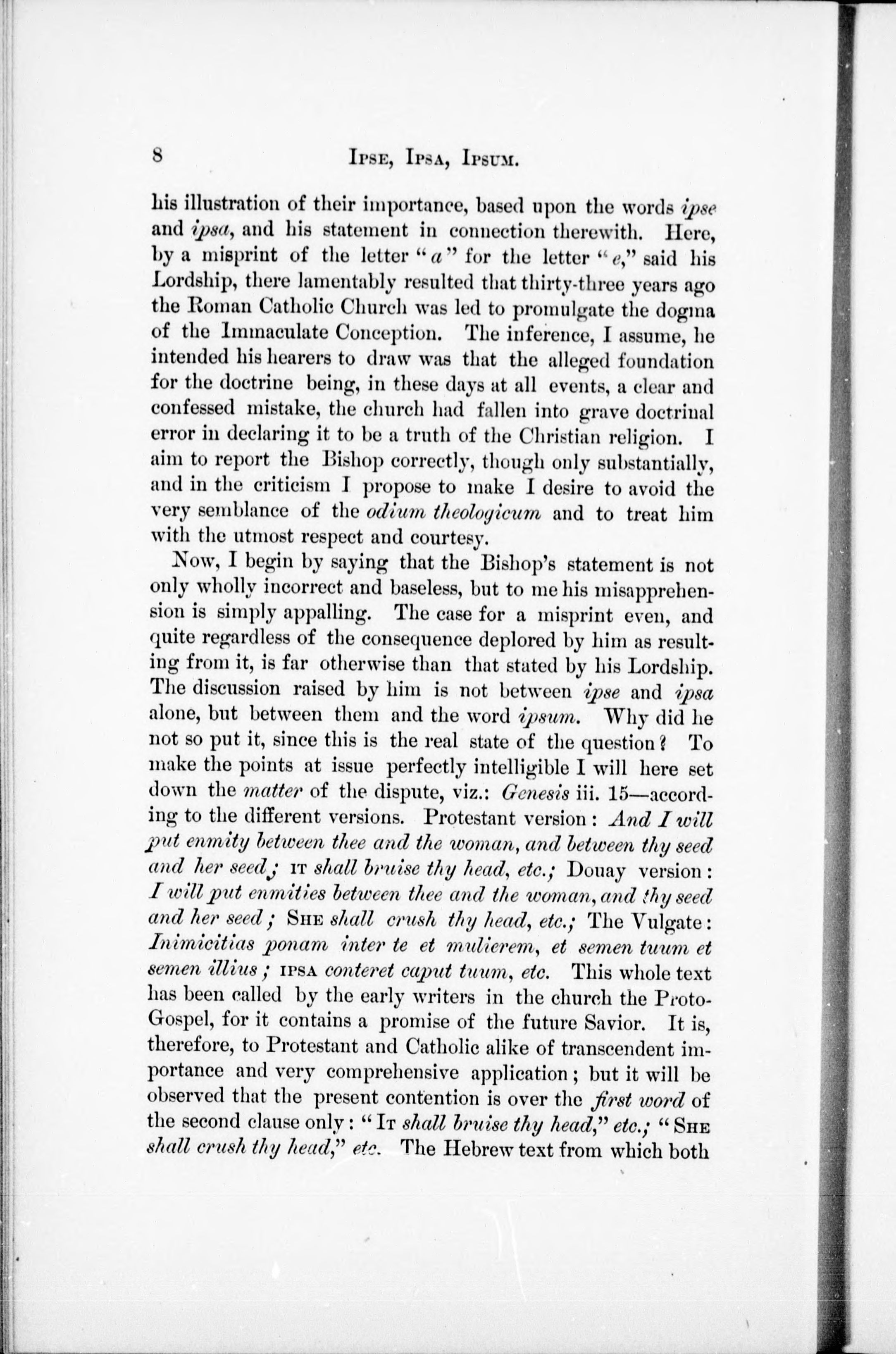 8 IPSE, IPSA, IPSUM.

his illustration of their importance, based upon the words ipse and ipsa, and his statement in connection therewith. Here, by a misprint of the letter "a" for the letter "e," said his Lordship, there lamentably resulted that thirty-three years ago the Roman Catholic Church was led to promulgate the dogma of the Immaculate Conception. The inference, I assume, he intended his hearers to draw was that the alleged foundation for the doctrine being, in these days at all events, a clear and confessed mistake, the church had fallen into grave doctrinal error in declaring it to be a truth of the Christian religion. I aim to report the Bishop correctly, though only substantially, and in the criticism I propose to make I desire to avoid the very semblance of the odium theologicum and to treat him with the utmost respect and courtesy.

Now, I begin by saying that the Bishop's statement is not only wholly incorrect and baseless, but to me his misapprehension is simply appalling. The case for a misprint even, and quite regardless of the consequence deplored by him as resulting from it, is far otherwise than that stated by his Lordship. The discussion raised by him is not between ipse and ipsa alone, but between them and the word ipsum. Why did he not so put it, since this is the real state of the question? To make the points at issue perfectly intelligible I will here set down the matter of the dispute, viz.: Genesis iii. 15—according to the different versions. Protestant version: And I will put enmity between thee and the woman, and between thy seed and her seed; IT shall bruise thy head, etc.; Douay version: I will put enmities between thee and the woman, and thy seed and her seed; SHE shall crush thy head, etc.; The Vulgate: Inimicitias ponam inter te et mulierem, et semen tuum et semen illius; IPSA conteret caput tuum, etc. This whole text has been called by the early writers in the church the Proto-Gospel, for it contains a promise of the future Savior. It is, therefore, to Protestant and Catholic alike of transcendent importance and very comprehensive application; but it will be observed that the present contention is over the first word of the second clause only: "IT shall bruise thy head," etc.; "SHE shall crush thy head," etc. The Hebrew text from which both